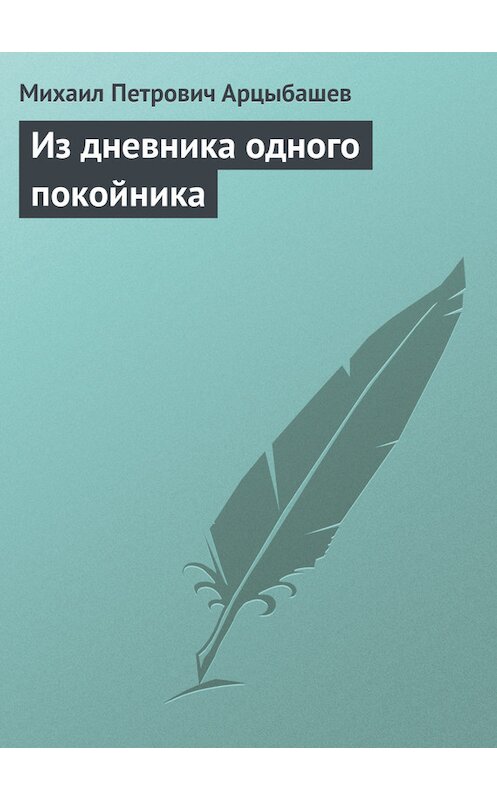 Михаил Петрович Арцыбашев

Из дневника одного покойника